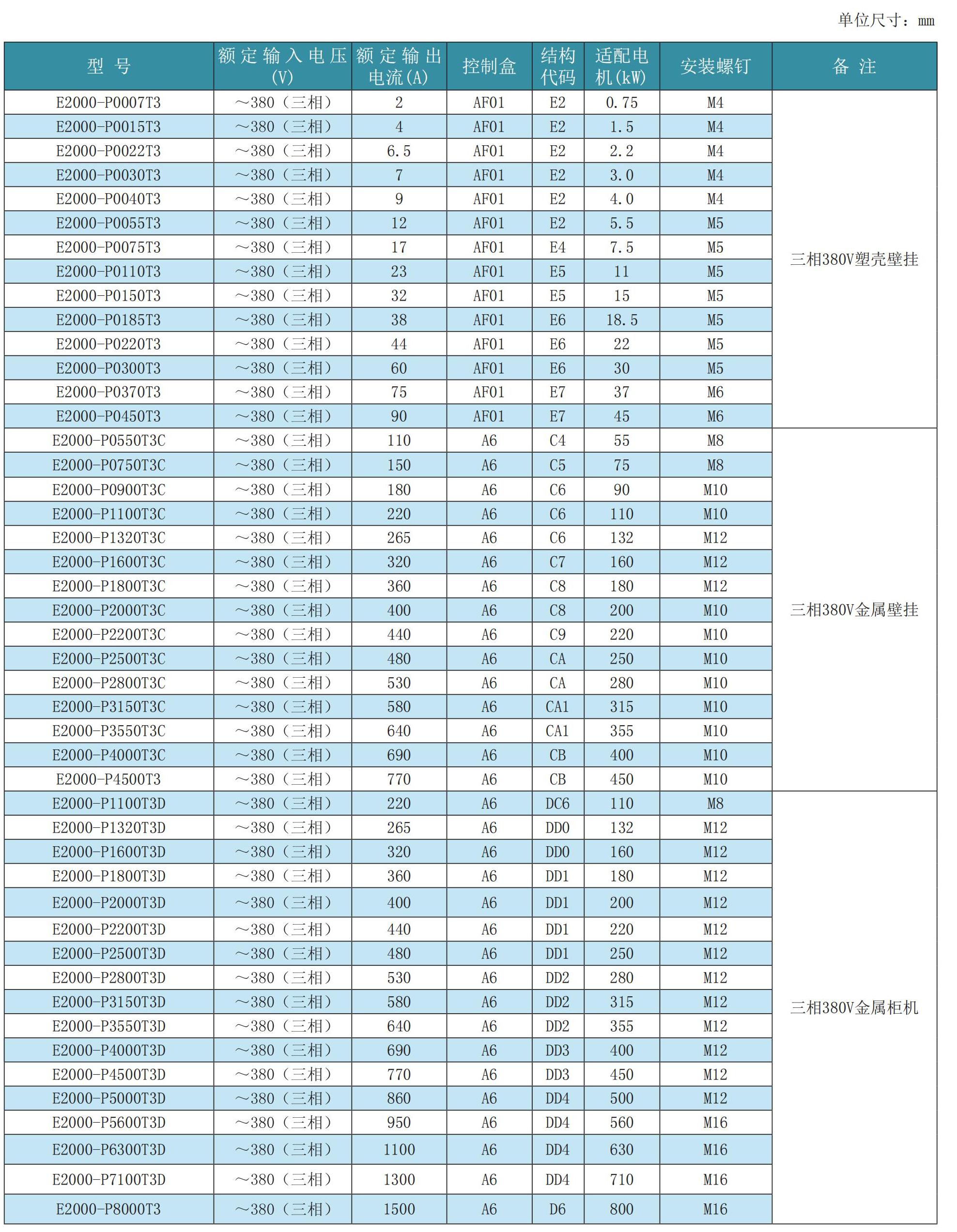 单位尺寸：mm

| 型 号 | 额定输入电压(V) | 额定输出电流(A) | 控制盒 | 结构代码 | 适配电机(kW) | 安装螺钉 | 备 注 |
|---|---|---|---|---|---|---|---|
| E2000-P0007T3 | ~380（三相） | 2 | AF01 | E2 | 0.75 | M4 | 三相380V塑壳壁挂 |
| E2000-P0015T3 | ~380（三相） | 4 | AF01 | E2 | 1.5 | M4 | |
| E2000-P0022T3 | ~380（三相） | 6.5 | AF01 | E2 | 2.2 | M4 | |
| E2000-P0030T3 | ~380（三相） | 7 | AF01 | E2 | 3.0 | M4 | |
| E2000-P0040T3 | ~380（三相） | 9 | AF01 | E2 | 4.0 | M4 | |
| E2000-P0055T3 | ~380（三相） | 12 | AF01 | E2 | 5.5 | M5 | |
| E2000-P0075T3 | ~380（三相） | 17 | AF01 | E4 | 7.5 | M5 | |
| E2000-P0110T3 | ~380（三相） | 23 | AF01 | E5 | 11 | M5 | |
| E2000-P0150T3 | ~380（三相） | 32 | AF01 | E5 | 15 | M5 | |
| E2000-P0185T3 | ~380（三相） | 38 | AF01 | E6 | 18.5 | M5 | |
| E2000-P0220T3 | ~380（三相） | 44 | AF01 | E6 | 22 | M5 | |
| E2000-P0300T3 | ~380（三相） | 60 | AF01 | E6 | 30 | M5 | |
| E2000-P0370T3 | ~380（三相） | 75 | AF01 | E7 | 37 | M6 | |
| E2000-P0450T3 | ~380（三相） | 90 | AF01 | E7 | 45 | M6 | |
| E2000-P0550T3C | ~380（三相） | 110 | A6 | C4 | 55 | M8 | 三相380V金属壁挂 |
| E2000-P0750T3C | ~380（三相） | 150 | A6 | C5 | 75 | M8 | |
| E2000-P0900T3C | ~380（三相） | 180 | A6 | C6 | 90 | M10 | |
| E2000-P1100T3C | ~380（三相） | 220 | A6 | C6 | 110 | M10 | |
| E2000-P1320T3C | ~380（三相） | 265 | A6 | C6 | 132 | M12 | |
| E2000-P1600T3C | ~380（三相） | 320 | A6 | C7 | 160 | M12 | |
| E2000-P1800T3C | ~380（三相） | 360 | A6 | C8 | 180 | M12 | |
| E2000-P2000T3C | ~380（三相） | 400 | A6 | C8 | 200 | M10 | |
| E2000-P2200T3C | ~380（三相） | 440 | A6 | C9 | 220 | M10 | |
| E2000-P2500T3C | ~380（三相） | 480 | A6 | CA | 250 | M10 | |
| E2000-P2800T3C | ~380（三相） | 530 | A6 | CA | 280 | M10 | |
| E2000-P3150T3C | ~380（三相） | 580 | A6 | CA1 | 315 | M10 | |
| E2000-P3550T3C | ~380（三相） | 640 | A6 | CA1 | 355 | M10 | |
| E2000-P4000T3C | ~380（三相） | 690 | A6 | CB | 400 | M10 | |
| E2000-P4500T3 | ~380（三相） | 770 | A6 | CB | 450 | M10 | |
| E2000-P1100T3D | ~380（三相） | 220 | A6 | DC6 | 110 | M8 | 三相380V金属柜机 |
| E2000-P1320T3D | ~380（三相） | 265 | A6 | DD0 | 132 | M12 | |
| E2000-P1600T3D | ~380（三相） | 320 | A6 | DD0 | 160 | M12 | |
| E2000-P1800T3D | ~380（三相） | 360 | A6 | DD1 | 180 | M12 | |
| E2000-P2000T3D | ~380（三相） | 400 | A6 | DD1 | 200 | M12 | |
| E2000-P2200T3D | ~380（三相） | 440 | A6 | DD1 | 220 | M12 | |
| E2000-P2500T3D | ~380（三相） | 480 | A6 | DD1 | 250 | M12 | |
| E2000-P2800T3D | ~380（三相） | 530 | A6 | DD2 | 280 | M12 | |
| E2000-P3150T3D | ~380（三相） | 580 | A6 | DD2 | 315 | M12 | |
| E2000-P3550T3D | ~380（三相） | 640 | A6 | DD2 | 355 | M12 | |
| E2000-P4000T3D | ~380（三相） | 690 | A6 | DD3 | 400 | M12 | |
| E2000-P4500T3D | ~380（三相） | 770 | A6 | DD3 | 450 | M12 | |
| E2000-P5000T3D | ~380（三相） | 860 | A6 | DD4 | 500 | M12 | |
| E2000-P5600T3D | ~380（三相） | 950 | A6 | DD4 | 560 | M16 | |
| E2000-P6300T3D | ~380（三相） | 1100 | A6 | DD4 | 630 | M16 | |
| E2000-P7100T3D | ~380（三相） | 1300 | A6 | DD4 | 710 | M16 | |
| E2000-P8000T3 | ~380（三相） | 1500 | A6 | D6 | 800 | M16 | |